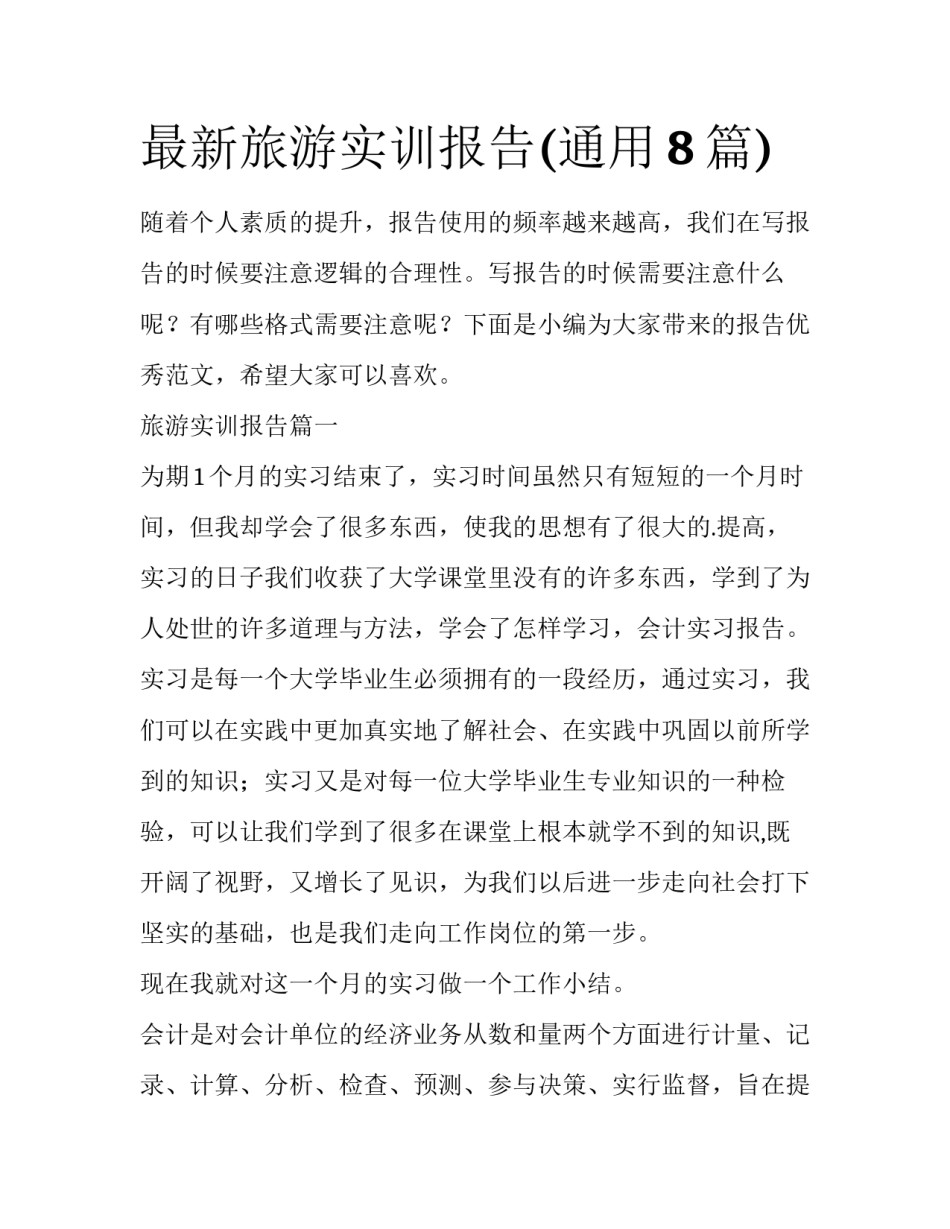 最新旅游实训报告(通用8篇)

随着个人素质的提升，报告使用的频率越来越高，我们在写报告的时候要注意逻辑的合理性。写报告的时候需要注意什么呢？有哪些格式需要注意呢？下面是小编为大家带来的报告优秀范文，希望大家可以喜欢。

旅游实训报告篇一

为期1个月的实习结束了，实习时间虽然只有短短的一个月时间，但我却学会了很多东西，使我的思想有了很大的.提高，实习的日子我们收获了大学课堂里没有的许多东西，学到了为人处世的许多道理与方法，学会了怎样学习，会计实习报告。实习是每一个大学毕业生必须拥有的一段经历，通过实习，我们可以在实践中更加真实地了解社会、在实践中巩固以前所学到的知识；实习又是对每一位大学毕业生专业知识的一种检验，可以让我们学到了很多在课堂上根本就学不到的知识,既开阔了视野，又增长了见识，为我们以后进一步走向社会打下坚实的基础，也是我们走向工作岗位的第一步。

现在我就对这一个月的实习做一个工作小结。

会计是对会计单位的经济业务从数和量两个方面进行计量、记录、计算、分析、检查、预测、参与决策、实行监督，旨在提